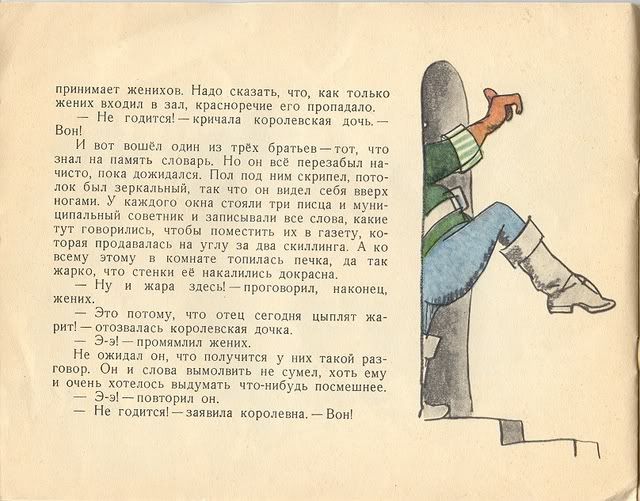 принимает женихов. Надо сказать, что, как только жених входил в зал, красноречие его пропадало.

— Не годится! — кричала королевская дочь. — Вон!

И вот вошёл один из трёх братьев — тот, что знал на память словарь. Но он всё перезабыл начисто, пока дожидался. Пол под ним скрипел, потолок был зеркальный, так что он видел себя вверх ногами. У каждого окна стояли три писца и муниципальный советник и записывали все слова, какие тут говорились, чтобы поместить их в газету, которая продавалась на углу за два скиллинга. А ко всему этому в комнате топилась печка, да так жарко, что стенки её накалились докрасна.

— Ну и жара здесь! — проговорил, наконец, жених.

— Это потому, что отец сегодня цыплят жарит! — отозвалась королевская дочка.

— Э-э! — промямлил жених.

Не ожидал он, что получится у них такой разговор. Он и слова вымолвить не сумел, хоть ему и очень хотелось выдумать что-нибудь посмешнее.

— Э-э! — повторил он.

— Не годится! — заявила королевна. — Вон!